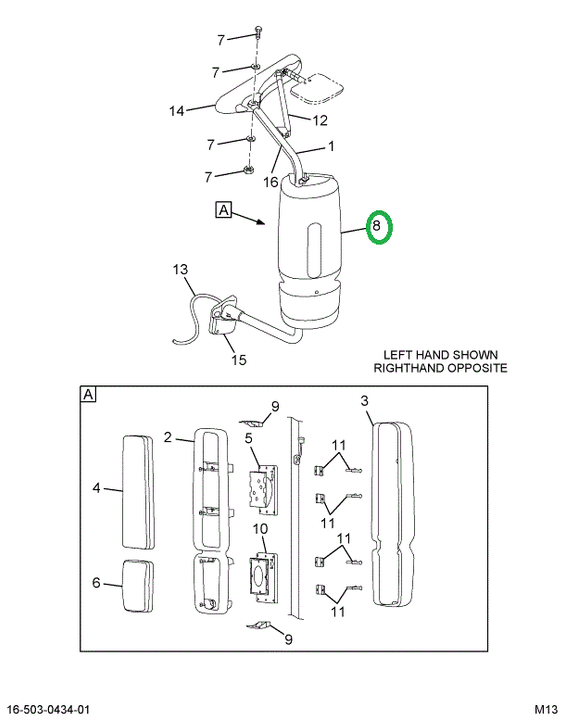 7
7
14
12
7
1
7
16
A
8
13
15
LEFT HAND SHOWN
RIGHTHAND OPPOSITE
A
9
3
2
5
11
4
11
10
11
6
11
9
16-503-0434-01
M13